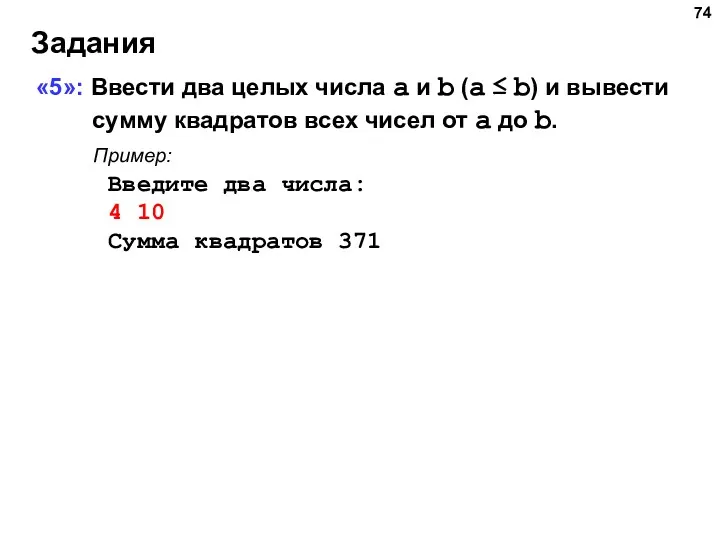 74

Задания

«5»: Ввести два целых числа a и b ($a \le b$) и вывести сумму квадратов всех чисел от a до b.

Пример:

Введите два числа:
4 10
Сумма квадратов 371